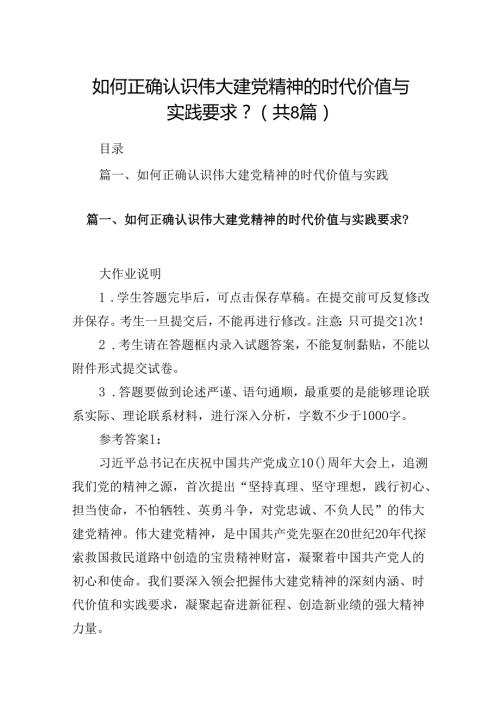 如何正确认识伟大建党精神的时代价值与实践要求？（共8篇）

目录

篇一、如何正确认识伟大建党精神的时代价值与实践

篇一、如何正确认识伟大建党精神的时代价值与实践要求？

大作业说明

1．学生答题完毕后，可点击保存草稿。在提交前可反复修改并保存。考生一旦提交后，不能再进行修改。注意：只可提交1次！

2．考生请在答题框内录入试题答案，不能复制黏贴，不能以附件形式提交试卷。

3．答题要做到论述严谨、语句通顺，最重要的是能够理论联系实际、理论联系材料，进行深入分析，字数不少于1000字。

参考答案1：

习近平总书记在庆祝中国共产党成立10()周年大会上，追溯我们党的精神之源，首次提出“坚持真理、坚守理想，践行初心、担当使命，不怕牺牲、英勇斗争，对党忠诚、不负人民”的伟大建党精神。伟大建党精神，是中国共产党先驱在20世纪20年代探索救国救民道路中创造的宝贵精神财富，凝聚着中国共产党人的初心和使命。我们要深入领会把握伟大建党精神的深刻内涵、时代价值和实践要求，凝聚起奋进新征程、创造新业绩的强大精神力量。